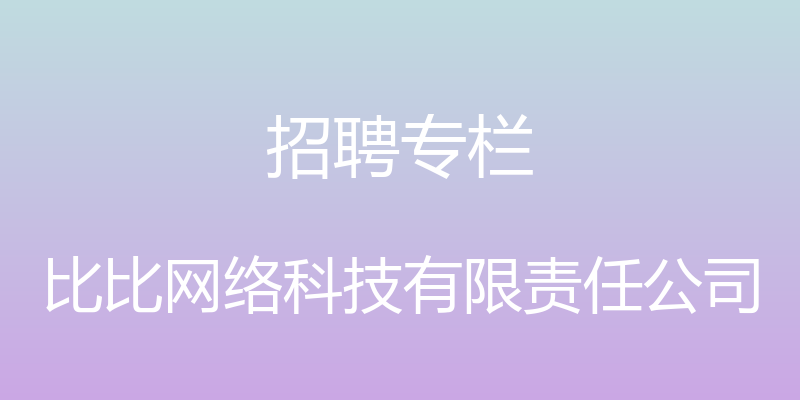 招聘专栏

比比网络科技有限责任公司